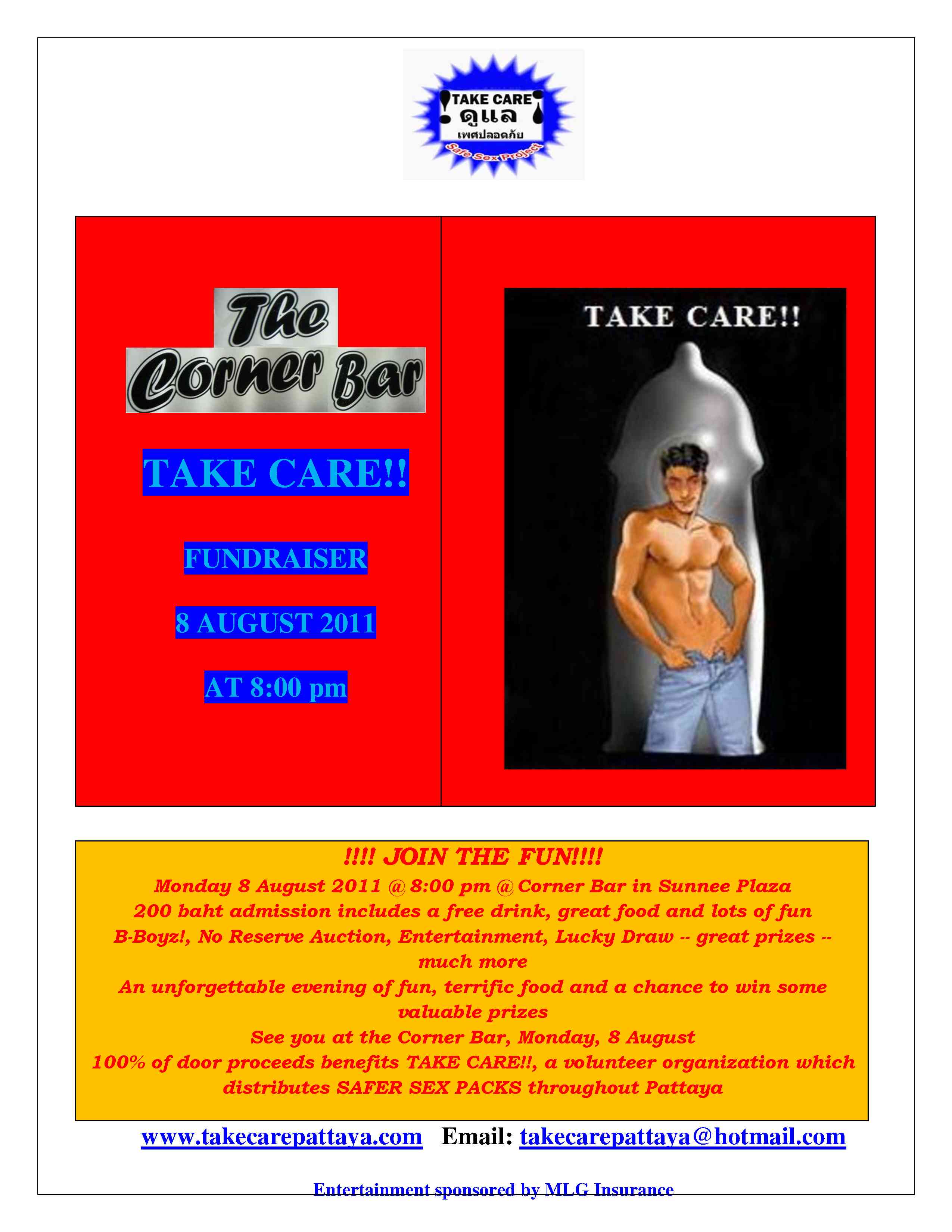 TAKE CARE
ดูแล
เพศปลอดภัย
Safe Sex Project

The Corner Bar

TAKE CARE!!

FUNDRAISER

8 AUGUST 2011

AT 8:00 pm

TAKE CARE!!

!!!! JOIN THE FUN!!!!
Monday 8 August 2011 @ 8:00 pm @ Corner Bar in Sunnee Plaza
200 baht admission includes a free drink, great food and lots of fun
B-Boyz!, No Reserve Auction, Entertainment, Lucky Draw -- great prizes -- much more
An unforgettable evening of fun, terrific food and a chance to win some valuable prizes
See you at the Corner Bar, Monday, 8 August
100% of door proceeds benefits TAKE CARE!!, a volunteer organization which distributes SAFER SEX PACKS throughout Pattaya

www.takecarepattaya.com Email: takecarepattaya@hotmail.com

Entertainment sponsored by MLG Insurance